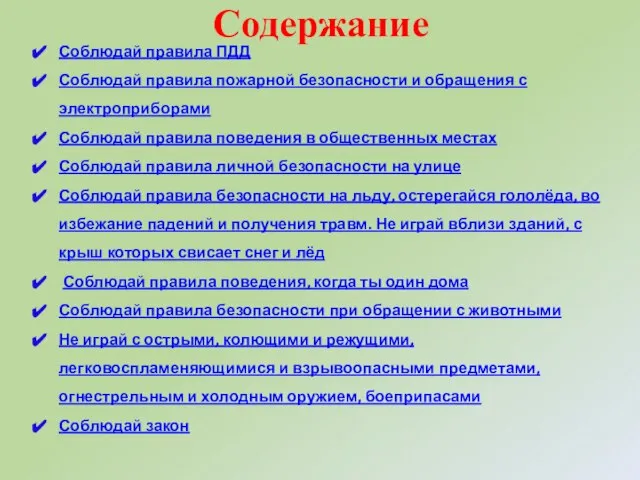 Содержание

✔ Соблюдай правила ПДД
✔ Соблюдай правила пожарной безопасности и обращения с электроприборами
✔ Соблюдай правила поведения в общественных местах
✔ Соблюдай правила личной безопасности на улице
✔ Соблюдай правила безопасности на льду, остерегайся гололёда, во избежание падений и получения травм. Не играй вблизи зданий, с крыш которых свисает снег и лёд
✔ Соблюдай правила поведения, когда ты один дома
✔ Соблюдай правила безопасности при обращении с животными
✔ Не играй с острыми, колющими и режущими, легковоспламеняющимися и взрывоопасными предметами, огнестрельным и холодным оружием, боеприпасами
✔ Соблюдай закон